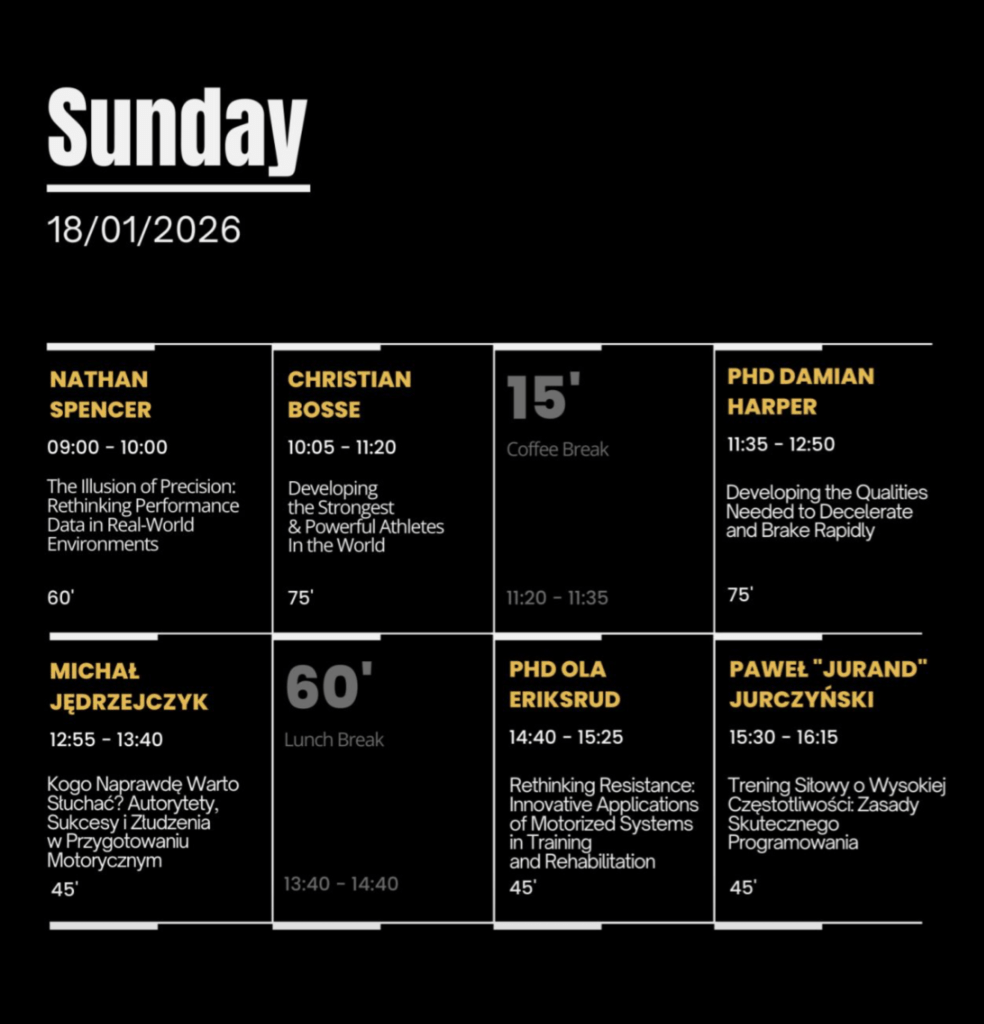 Sunday

18/01/2026

NATHAN SPENCER

09:00 - 10:00

The Illusion of Precision: Rethinking Performance Data in Real-World Environments

60'

CHRISTIAN BOSSE

10:05 - 11:20

Developing the Strongest & Powerful Athletes In the World

75'

15'

Coffee Break

11:20 - 11:35

PHD DAMIAN HARPER

11:35 - 12:50

Developing the Qualities Needed to Decelerate and Brake Rapidly

75'

MICHAŁ JĘDRZEJCZYK

12:55 - 13:40

Kogo Naprawdę Warto Słuchać? Autorytety, Sukcesy i Złudzenia w Przygotowaniu Motorycznym

45'

60'

Lunch Break

13:40 - 14:40

PHD OLA ERIKSRUD

14:40 - 15:25

Rethinking Resistance: Innovative Applications of Motorized Systems in Training and Rehabilitation

45'

PAWEŁ "JURAND" JURCZYŃSKI

15:30 - 16:15

Trening Siłowy o Wysokiej Częstotliwości: Zasady Skutecznego Programowania

45'